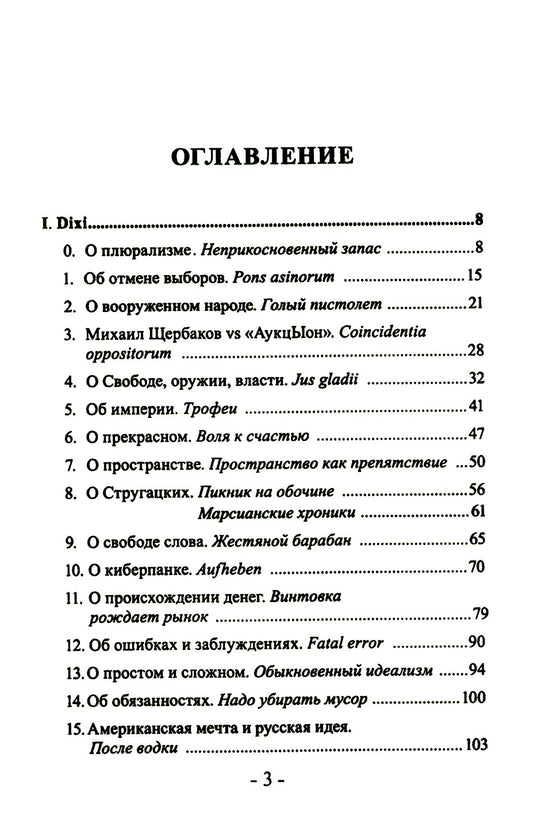 ОГЛАВЛЕНИЕ

I. Dixi 8

0. О плюрализме. Неприкосновенный запас 8

1. Об отмене выборов. Pons asinorum 15

2. О вооруженном народе. Голый пистолет 21

3. Михаил Щербаков vs «АукцЫон». Coincidentia oppositorum 28

4. О Свободе, оружии, власти. Jus gladii 32

5. Об империи. Трофеи 41

6. О прекрасном. Воля к счастью 47

7. О пространстве. Пространство как препятствие 50

8. О Стругацких. Пикник на обочине 56
Марсианские хроники 61

9. О свободе слова. Жестяной барабан 65

10. О киберпанке. Aufheben 70

11. О происхождении денег. Винтовка рождает рынок 79

12. Об ошибках и заблуждениях. Fatal error 90

13. О простом и сложном. Обыкновенный идеализм 94

14. Об обязанностях. Надо убирать мусор 100

15. Американская мечта и русская идея. После водки 103

- 3 -